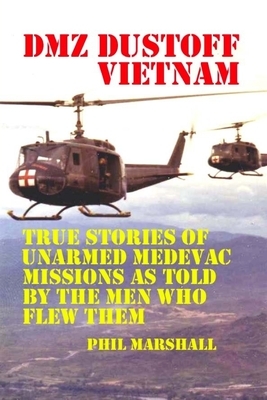 DMZ DUSTOFF VIETNAM

TRUE STORIES OF UNARMED MEDEVAC MISSIONS AS TOLD BY THE MEN WHO FLEW THEM

PHIL MARSHALL